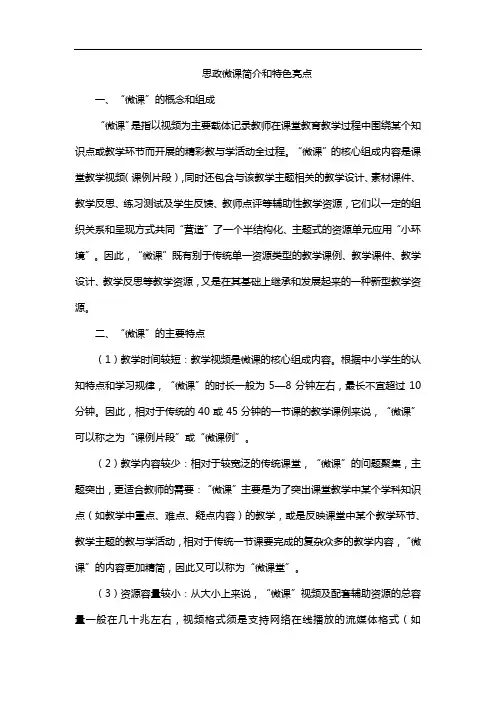 思政微课简介和特色亮点

一、“微课”的概念和组成

“微课”是指以视频为主要载体记录教师在课堂教育教学过程中围绕某个知识点或教学环节而开展的精彩教与学活动全过程。“微课”的核心组成内容是课堂教学视频（课例片段），同时还包含与该教学主题相关的教学设计、素材课件、教学反思、练习测试及学生反馈、教师点评等辅助性教学资源，它们以一定的组织关系和呈现方式共同“营造”了一个半结构化、主题式的资源单元应用“小环境”。因此，“微课”既有别于传统单一资源类型的教学课例、教学课件、教学设计、教学反思等教学资源，又是在其基础上继承和发展起来的一种新型教学资源。

二、“微课”的主要特点

（1）教学时间较短：教学视频是微课的核心组成内容。根据中小学生的认知特点和学习规律，“微课”的时长一般为 5—8 分钟左右，最长不宜超过 10 分钟。因此，相对于传统的 40 或 45 分钟的一节课的教学课例来说，“微课”可以称之为“课例片段”或“微课例”。

（2）教学内容较少：相对于较宽泛的传统课堂，“微课”的问题聚集，主题突出，更适合教师的需要：“微课”主要是为了突出课堂教学中某个学科知识点（如教学中重点、难点、疑点内容）的教学，或是反映课堂中某个教学环节、教学主题的教与学活动，相对于传统一节课要完成的复杂众多的教学内容，“微课”的内容更加精简，因此又可以称为“微课堂”。

（3）资源容量较小：从大小上来说，“微课”视频及配套辅助资源的总容量一般在几十兆左右，视频格式须是支持网络在线播放的流媒体格式（如